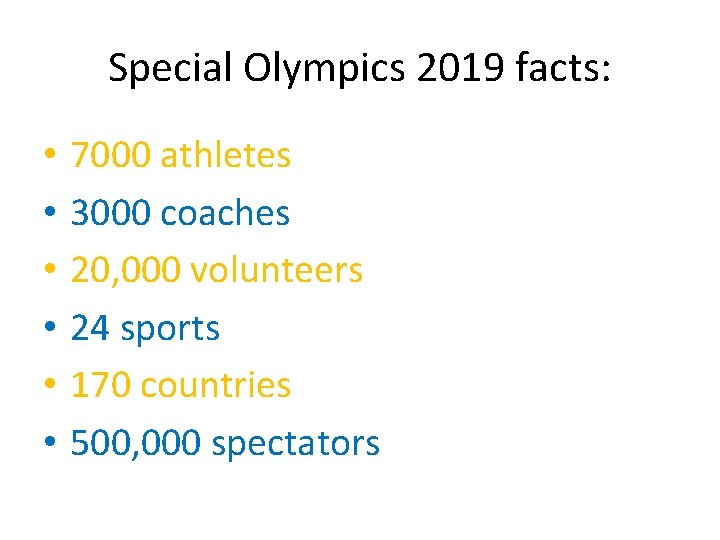 Special Olympics 2019 facts:

• 7000 athletes
• 3000 coaches
• 20,000 volunteers
• 24 sports
• 170 countries
• 500,000 spectators